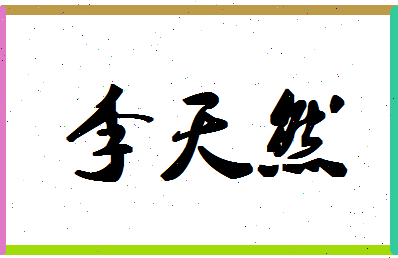 李天然